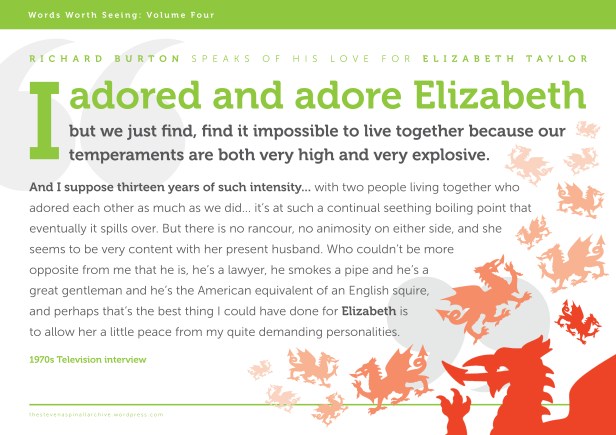 Words Worth Seeing: Volume Four

RICHARD BURTON SPEAKS OF HIS LOVE FOR ELIZABETH TAYLOR

I adored and adore Elizabeth but we just find, find it impossible to live together because our temperaments are both very high and very explosive.

And I suppose thirteen years of such intensity... with two people living together who adored each other as much as we did... it's at such a continual seething boiling point that eventually it spills over. But there is no rancour, no animosity on either side, and she seems to be very content with her present husband. Who couldn't be more opposite from me that he is, he's a lawyer, he smokes a pipe and he's a great gentleman and he's the American equivalent of an English squire, and perhaps that's the best thing I could have done for Elizabeth is to allow her a little peace from my quite demanding personalities.

1970s Television interview

thestevenaspinallarchive.wordpress.com